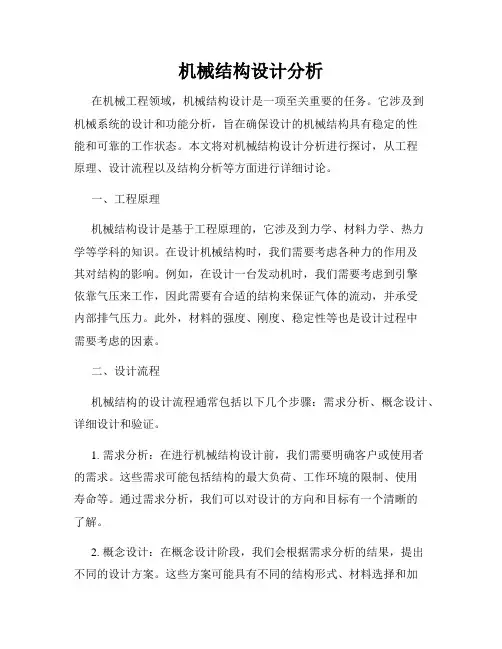 机械结构设计分析

在机械工程领域，机械结构设计是一项至关重要的任务。它涉及到机械系统的设计和功能分析，旨在确保设计的机械结构具有稳定的性能和可靠的工作状态。本文将对机械结构设计分析进行探讨，从工程原理、设计流程以及结构分析等方面进行详细讨论。

一、工程原理

机械结构设计是基于工程原理的，它涉及到力学、材料力学、热力学等学科的知识。在设计机械结构时，我们需要考虑各种力的作用及其对结构的影响。例如，在设计一台发动机时，我们需要考虑到引擎依靠气压来工作，因此需要有合适的结构来保证气体的流动，并承受内部排气压力。此外，材料的强度、刚度、稳定性等也是设计过程中需要考虑的因素。

二、设计流程

机械结构的设计流程通常包括以下几个步骤：需求分析、概念设计、详细设计和验证。

1. 需求分析：在进行机械结构设计前，我们需要明确客户或使用者的需求。这些需求可能包括结构的最大负荷、工作环境的限制、使用寿命等。通过需求分析，我们可以对设计的方向和目标有一个清晰的了解。

2. 概念设计：在概念设计阶段，我们会根据需求分析的结果，提出不同的设计方案。这些方案可能具有不同的结构形式、材料选择和加